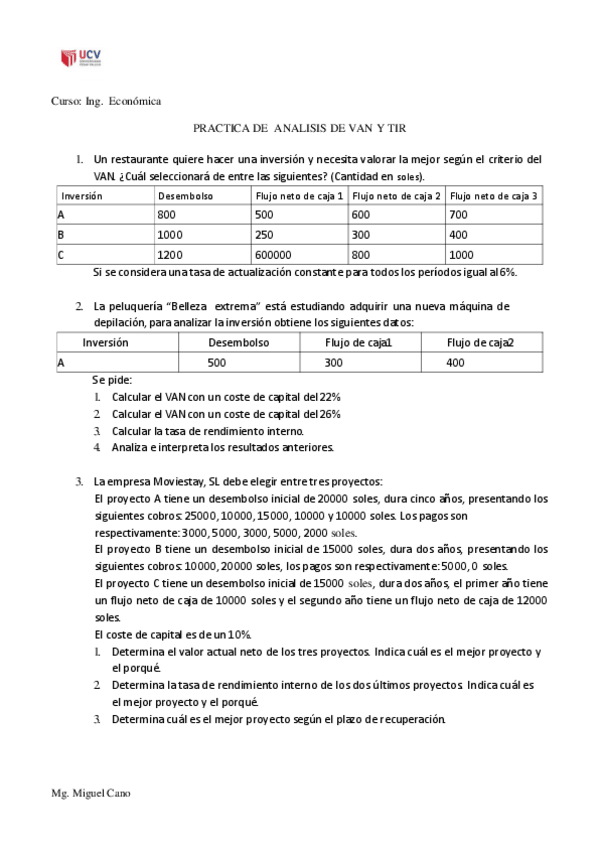 UCV

Curso: Ing. Económica

PRACTICA DE ANALISIS DE VAN Y TIR

1. Un restaurante quiere hacer una inversión y necesita valorar la mejor según el criterio del VAN. ¿Cuál seleccionará de entre las siguientes? (Cantidad en soles).

| Inversión | Desembolso | Flujo neto de caja 1 | Flujo neto de caja 2 | Flujo neto de caja 3 |
|---|---|---|---|---|
| A | 800 | 500 | 600 | 700 |
| B | 1000 | 250 | 300 | 400 |
| C | 1200 | 600000 | 800 | 1000 |

Si se considera una tasa de actualización constante para todos los períodos igual al 6%.

2. La peluquería "Belleza extrema" está estudiando adquirir una nueva máquina de depilación, para analizar la inversión obtiene los siguientes datos:

| Inversión | Desembolso | Flujo de caja1 | Flujo de caja2 |
|---|---|---|---|
| A | 500 | 300 | 400 |

Se pide:
1. Calcular el VAN con un coste de capital del 22%
2. Calcular el VAN con un coste de capital del 26%
3. Calcular la tasa de rendimiento interno.
4. Analiza e interpreta los resultados anteriores.

3. La empresa Moviestay, SL debe elegir entre tres proyectos:
El proyecto A tiene un desembolso inicial de 20000 soles, dura cinco años, presentando los siguientes cobros: 25000, 10000, 15000, 10000 y 10000 soles. Los pagos son respectivamente: 3000, 5000, 3000, 5000, 2000 soles.
El proyecto B tiene un desembolso inicial de 15000 soles, dura dos años, presentando los siguientes cobros: 10000, 20000 soles, los pagos son respectivamente: 5000, 0 soles.
El proyecto C tiene un desembolso inicial de 15000 soles, dura dos años, el primer año tiene un flujo neto de caja de 10000 soles y el segundo año tiene un flujo neto de caja de 12000 soles.
El coste de capital es de un 10%.
1. Determina el valor actual neto de los tres proyectos. Indica cuál es el mejor proyecto y el porqué.
2. Determina la tasa de rendimiento interno de los dos últimos proyectos. Indica cuál es el mejor proyecto y el porqué.
3. Determina cuál es el mejor proyecto según el plazo de recuperación.

Mg. Miguel Cano